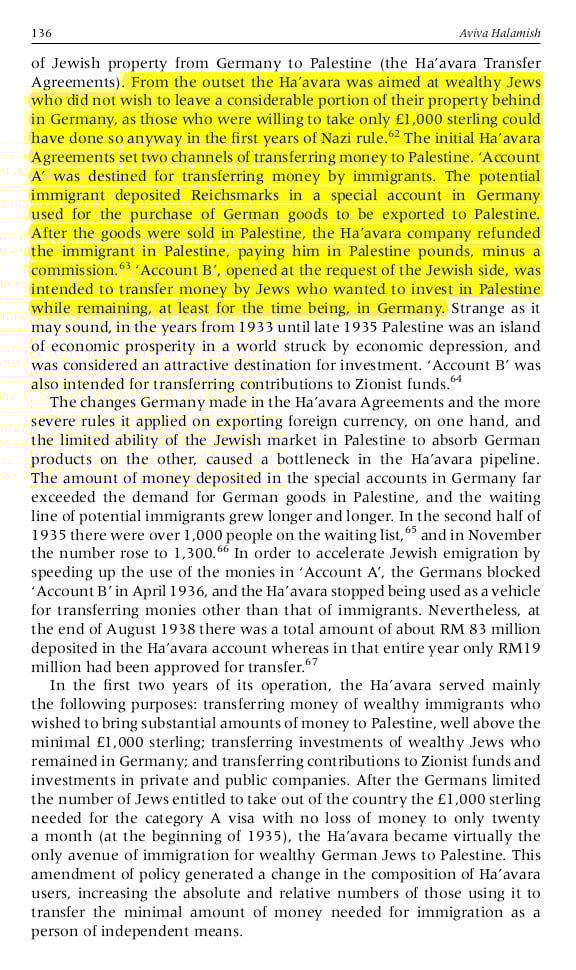 136 Aviva Halamish

of Jewish property from Germany to Palestine (the Ha'avara Transfer Agreements). From the outset the Ha'avara was aimed at wealthy Jews who did not wish to leave a considerable portion of their property behind in Germany, as those who were willing to take only £1,000 sterling could have done so anyway in the first years of Nazi rule.$^{62}$ The initial Ha'avara Agreements set two channels of transferring money to Palestine. 'Account A' was destined for transferring money by immigrants. The potential immigrant deposited Reichsmarks in a special account in Germany used for the purchase of German goods to be exported to Palestine. After the goods were sold in Palestine, the Ha'avara company refunded the immigrant in Palestine, paying him in Palestine pounds, minus a commission.$^{63}$ 'Account B', opened at the request of the Jewish side, was intended to transfer money by Jews who wanted to invest in Palestine while remaining, at least for the time being, in Germany. Strange as it may sound, in the years from 1933 until late 1935 Palestine was an island of economic prosperity in a world struck by economic depression, and was considered an attractive destination for investment. 'Account B' was also intended for transferring contributions to Zionist funds.$^{64}$

The changes Germany made in the Ha'avara Agreements and the more severe rules it applied on exporting foreign currency, on one hand, and the limited ability of the Jewish market in Palestine to absorb German products on the other, caused a bottleneck in the Ha'avara pipeline. The amount of money deposited in the special accounts in Germany far exceeded the demand for German goods in Palestine, and the waiting line of potential immigrants grew longer and longer. In the second half of 1935 there were over 1,000 people on the waiting list,$^{65}$ and in November the number rose to 1,300.$^{66}$ In order to accelerate Jewish emigration by speeding up the use of the monies in 'Account A', the Germans blocked 'Account B' in April 1936, and the Ha'avara stopped being used as a vehicle for transferring monies other than that of immigrants. Nevertheless, at the end of August 1938 there was a total amount of about RM 83 million deposited in the Ha'avara account whereas in that entire year only RM19 million had been approved for transfer.$^{67}$

In the first two years of its operation, the Ha'avara served mainly the following purposes: transferring money of wealthy immigrants who wished to bring substantial amounts of money to Palestine, well above the minimal £1,000 sterling; transferring investments of wealthy Jews who remained in Germany; and transferring contributions to Zionist funds and investments in private and public companies. After the Germans limited the number of Jews entitled to take out of the country the £1,000 sterling needed for the category A visa with no loss of money to only twenty a month (at the beginning of 1935), the Ha'avara became virtually the only avenue of immigration for wealthy German Jews to Palestine. This amendment of policy generated a change in the composition of Ha'avara users, increasing the absolute and relative numbers of those using it to transfer the minimal amount of money needed for immigration as a person of independent means.